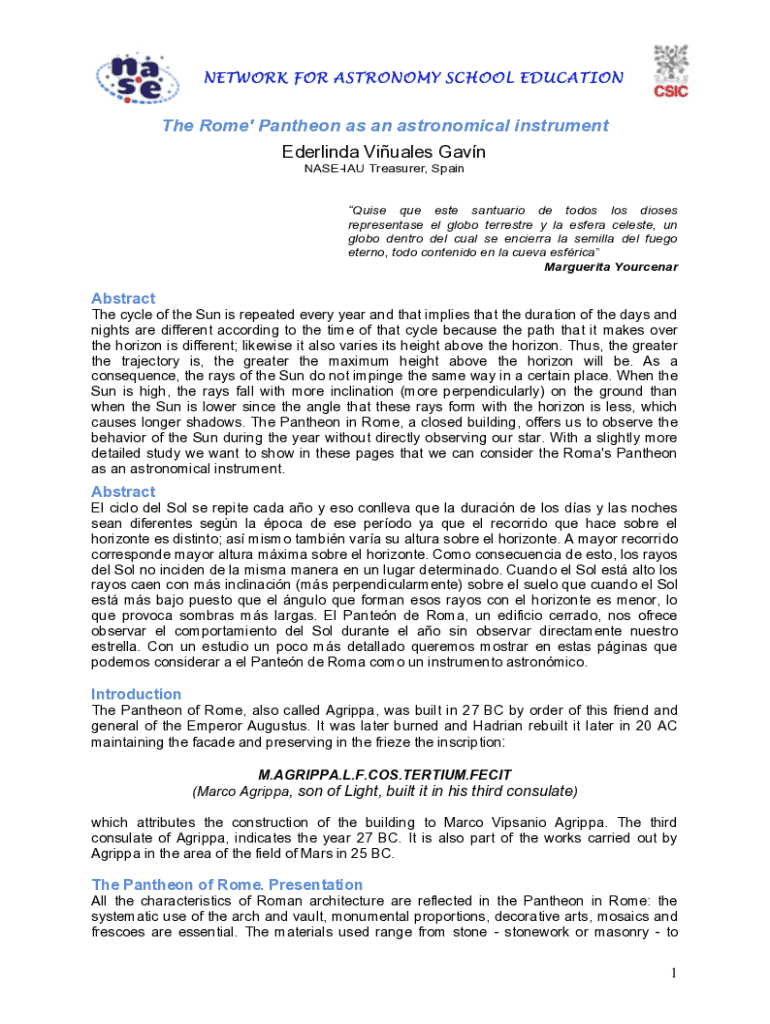 nase

NETWORK FOR ASTRONOMY SCHOOL EDUCATION

CSIC

The Rome' Pantheon as an astronomical instrument

Ederlinda Viñuales Gavín
NASE-IAU Treasurer, Spain

"Quise que este santuario de todos los dioses representase el globo terrestre y la esfera celeste, un globo dentro del cual se encierra la semilla del fuego eterno, todo contenido en la cueva esférica"
Marguerita Yourcenar

Abstract
The cycle of the Sun is repeated every year and that implies that the duration of the days and nights are different according to the time of that cycle because the path that it makes over the horizon is different; likewise it also varies its height above the horizon. Thus, the greater the trajectory is, the greater the maximum height above the horizon will be. As a consequence, the rays of the Sun do not impinge the same way in a certain place. When the Sun is high, the rays fall with more inclination (more perpendicularly) on the ground than when the Sun is lower since the angle that these rays form with the horizon is less, which causes longer shadows. The Pantheon in Rome, a closed building, offers us to observe the behavior of the Sun during the year without directly observing our star. With a slightly more detailed study we want to show in these pages that we can consider the Roma's Pantheon as an astronomical instrument.

Abstract
El ciclo del Sol se repite cada año y eso conlleva que la duración de los días y las noches sean diferentes según la época de ese período ya que el recorrido que hace sobre el horizonte es distinto; así mismo también varía su altura sobre el horizonte. A mayor recorrido corresponde mayor altura máxima sobre el horizonte. Como consecuencia de esto, los rayos del Sol no inciden de la misma manera en un lugar determinado. Cuando el Sol está alto los rayos caen con más inclinación (más perpendicularmente) sobre el suelo que cuando el Sol está más bajo puesto que el ángulo que forman esos rayos con el horizonte es menor, lo que provoca sombras más largas. El Panteón de Roma, un edificio cerrado, nos ofrece observar el comportamiento del Sol durante el año sin observar directamente nuestro estrella. Con un estudio un poco más detallado queremos mostrar en estas páginas que podemos considerar a el Panteón de Roma como un instrumento astronómico.

Introduction
The Pantheon of Rome, also called Agrippa, was built in 27 BC by order of this friend and general of the Emperor Augustus. It was later burned and Hadrian rebuilt it later in 20 AC maintaining the facade and preserving in the frieze the inscription:

M.AGRIPPA.L.F.COS.TERTIUM.FECIT
(Marco Agrippa, son of Light, built it in his third consulate)

which attributes the construction of the building to Marco Vipsanio Agrippa. The third consulate of Agrippa, indicates the year 27 BC. It is also part of the works carried out by Agrippa in the area of the field of Mars in 25 BC.

The Pantheon of Rome. Presentation
All the characteristics of Roman architecture are reflected in the Pantheon in Rome: the systematic use of the arch and vault, monumental proportions, decorative arts, mosaics and frescoes are essential. The materials used range from stone - stonework or masonry - to

1